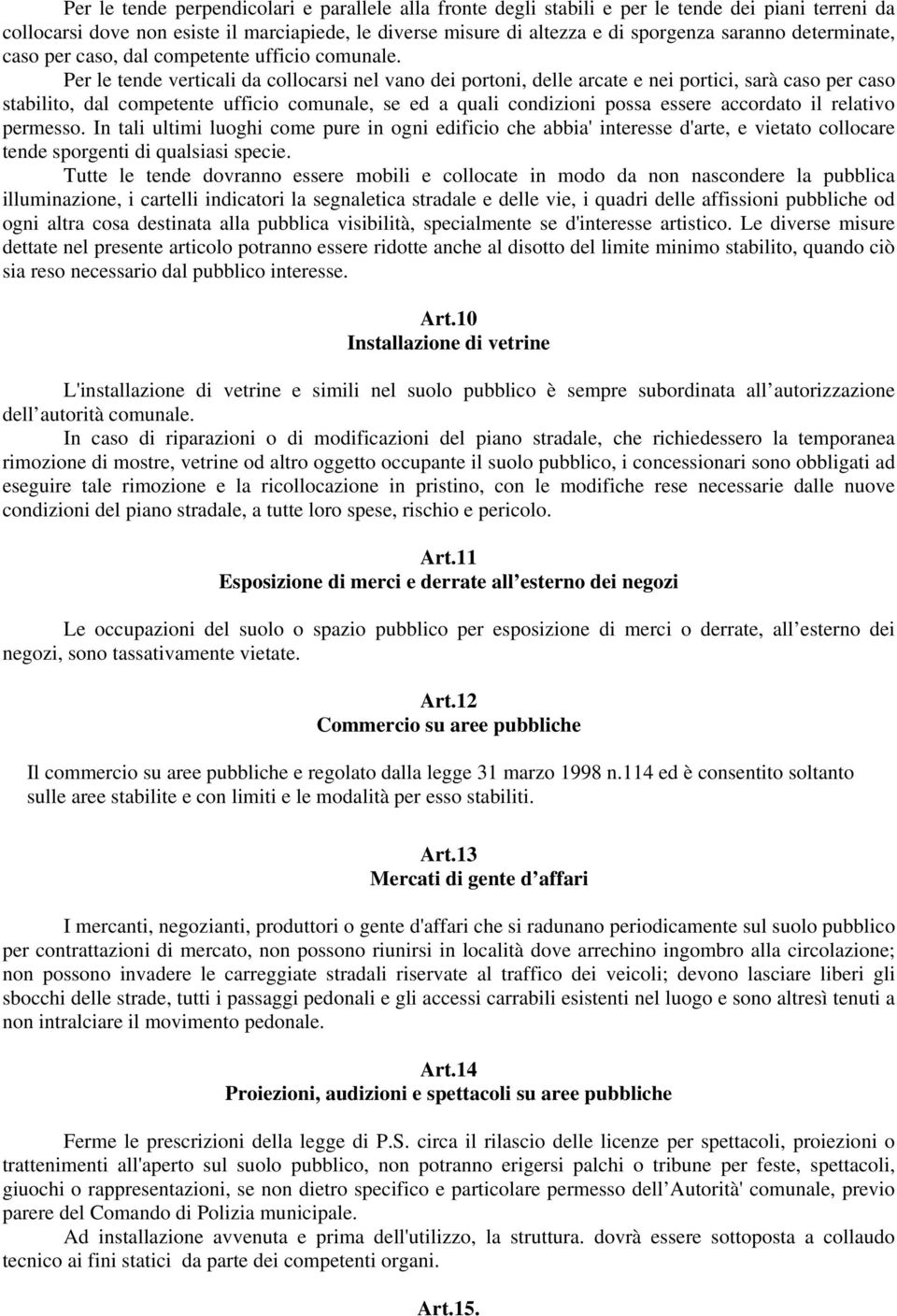 Per le tende perpendicolari e parallele alla fronte degli stabili e per le tende dei piani terreni da collocarsi dove non esiste il marciapiede, le diverse misure di altezza e di sporgenza saranno determinate, caso per caso, dal competente ufficio comunale.

Per le tende verticali da collocarsi nel vano dei portoni, delle arcate e nei portici, sarà caso per caso stabilito, dal competente ufficio comunale, se ed a quali condizioni possa essere accordato il relativo permesso. In tali ultimi luoghi come pure in ogni edificio che abbia' interesse d'arte, e vietato collocare tende sporgenti di qualsiasi specie.

Tutte le tende dovranno essere mobili e collocate in modo da non nascondere la pubblica illuminazione, i cartelli indicatori la segnaletica stradale e delle vie, i quadri delle affissioni pubbliche od ogni altra cosa destinata alla pubblica visibilità, specialmente se d'interesse artistico. Le diverse misure dettate nel presente articolo potranno essere ridotte anche al disotto del limite minimo stabilito, quando ciò sia reso necessario dal pubblico interesse.

Art.10
Installazione di vetrine

L'installazione di vetrine e simili nel suolo pubblico è sempre subordinata all autorizzazione dell autorità comunale.

In caso di riparazioni o di modificazioni del piano stradale, che richiedessero la temporanea rimozione di mostre, vetrine od altro oggetto occupante il suolo pubblico, i concessionari sono obbligati ad eseguire tale rimozione e la ricollocazione in pristino, con le modifiche rese necessarie dalle nuove condizioni del piano stradale, a tutte loro spese, rischio e pericolo.

Art.11
Esposizione di merci e derrate all esterno dei negozi

Le occupazioni del suolo o spazio pubblico per esposizione di merci o derrate, all esterno dei negozi, sono tassativamente vietate.

Art.12
Commercio su aree pubbliche

Il commercio su aree pubbliche e regolato dalla legge 31 marzo 1998 n.114 ed è consentito soltanto sulle aree stabilite e con limiti e le modalità per esso stabiliti.

Art.13
Mercati di gente d affari

I mercanti, negozianti, produttori o gente d'affari che si radunano periodicamente sul suolo pubblico per contrattazioni di mercato, non possono riunirsi in località dove arrechino ingombro alla circolazione; non possono invadere le carreggiate stradali riservate al traffico dei veicoli; devono lasciare liberi gli sbocchi delle strade, tutti i passaggi pedonali e gli accessi carrabili esistenti nel luogo e sono altresì tenuti a non intralciare il movimento pedonale.

Art.14
Proiezioni, audizioni e spettacoli su aree pubbliche

Ferme le prescrizioni della legge di P.S. circa il rilascio delle licenze per spettacoli, proiezioni o trattenimenti all'aperto sul suolo pubblico, non potranno erigersi palchi o tribune per feste, spettacoli, giuochi o rappresentazioni, se non dietro specifico e particolare permesso dell Autorità' comunale, previo parere del Comando di Polizia municipale.

Ad installazione avvenuta e prima dell'utilizzo, la struttura. dovrà essere sottoposta a collaudo tecnico ai fini statici da parte dei competenti organi.

Art.15.